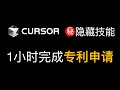 CURSOR 秘 隐藏技能

1小时完成专利申请